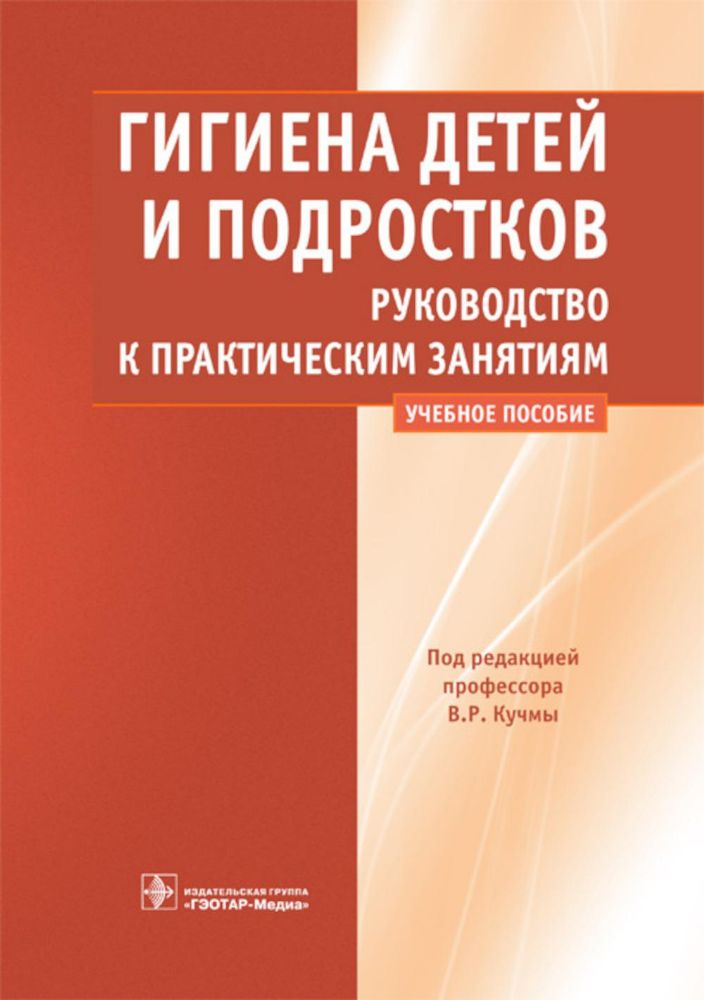 ГИГИЕНА ДЕТЕЙ И ПОДРОСТКОВ

РУКОВОДСТВО К ПРАКТИЧЕСКИМ ЗАНЯТИЯМ

УЧЕБНОЕ ПОСОБИЕ

Под редакцией профессора В.Р. Кучмы

ИЗДАТЕЛЬСКАЯ ГРУППА «ГЭОТАР-Медиа»